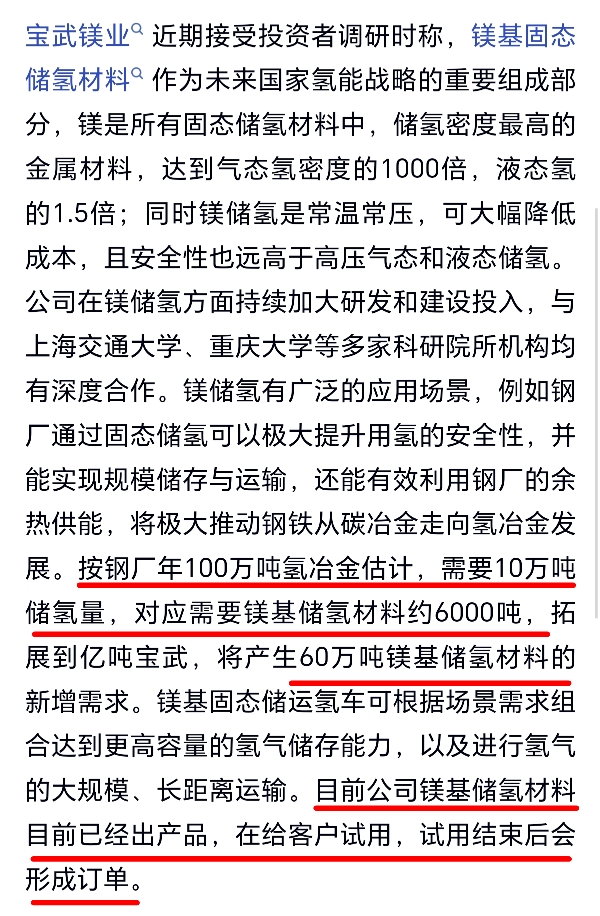 宝武镁业 近期接受投资者调研时称，镁基固态储氢材料 作为未来国家氢能战略的重要组成部分，镁是所有固态储氢材料中，储氢密度最高的金属材料，达到气态氢密度的1000倍，液态氢的1.5倍；同时镁储氢是常温常压，可大幅降低成本，且安全性也远高于高压气态和液态储氢。公司在镁储氢方面持续加大研发和建设投入，与上海交通大学、重庆大学等多家科研院所机构均有深度合作。镁储氢有广泛的应用场景，例如钢厂通过固态储氢可以极大提升用氢的安全性，并能实现规模储存与运输，还能有效利用钢厂的余热供能，将极大推动钢铁从碳冶金走向氢冶金发展。按钢厂年100万吨氢冶金估计，需要10万吨储氢量，对应需要镁基储氢材料约6000吨，拓展到亿吨宝武，将产生60万吨镁基储氢材料的新增需求。镁基固态储运氢车可根据场景需求组合达到更高容量的氢气储存能力，以及进行氢气的大规模、长距离运输。目前公司镁基储氢材料目前已经出产品，在给客户试用，试用结束后会形成订单。